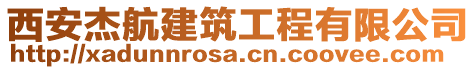 西安杰航建筑工程有限公司
http://xadunnrosa.cn.coovee.com